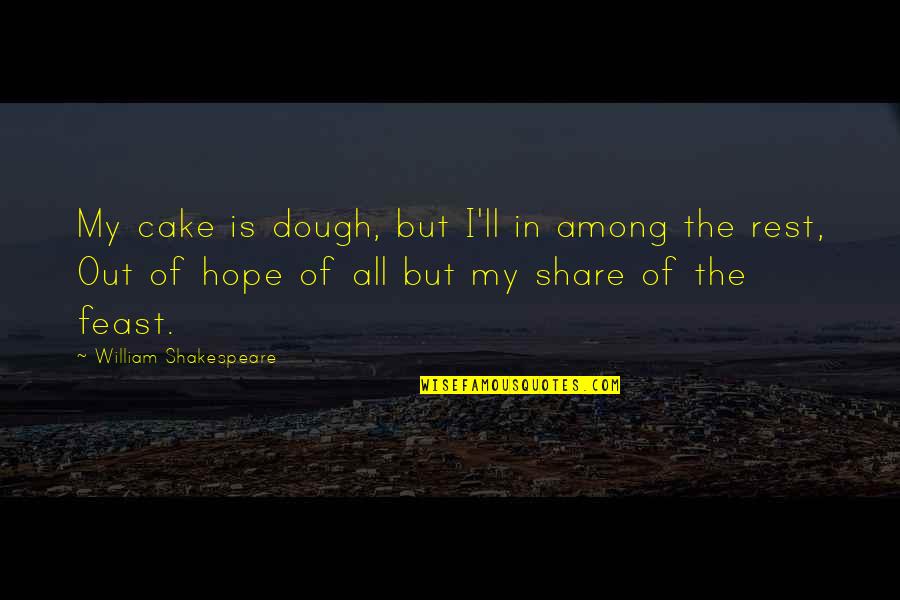 My cake is dough, but I'll in among the rest, Out of hope of all but my share of the feast.

~ William Shakespeare

WISEFAMOUSQUOTES.COM